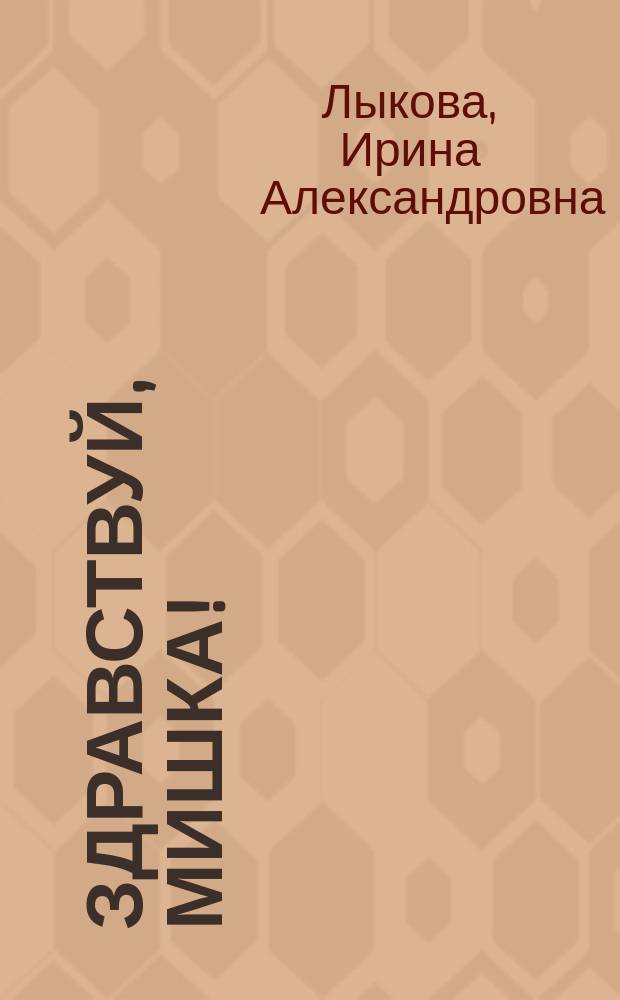 Лыкова, Ирина Александровна

ЗДРАВСТВУЙ, МИШКА!